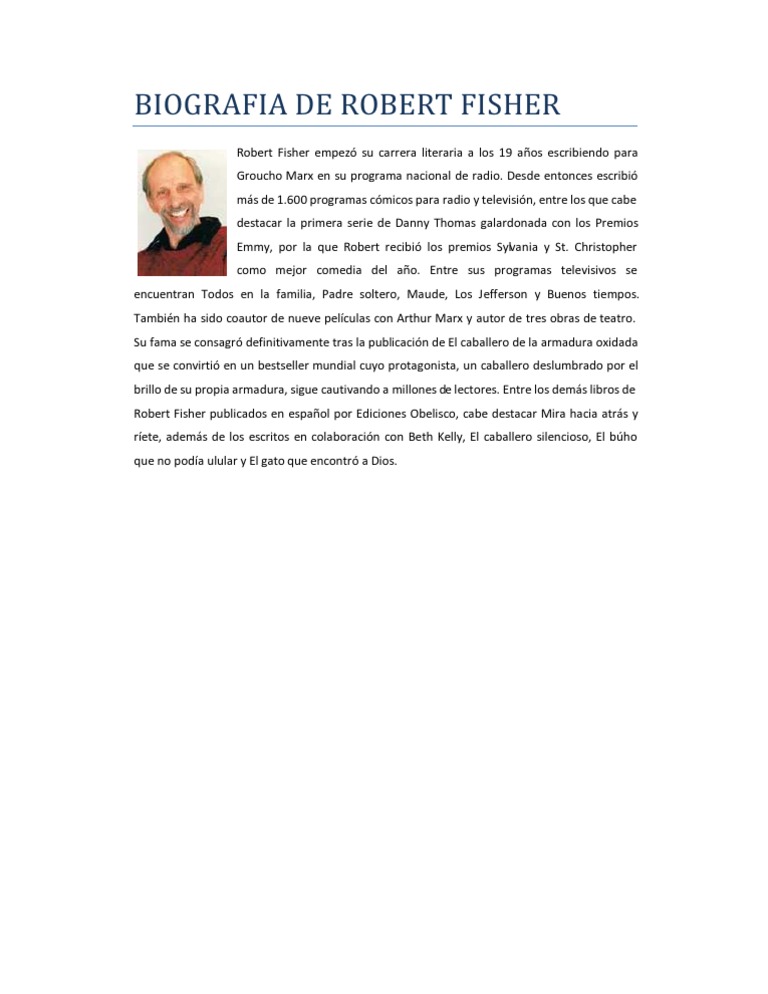 BIOGRAFIA DE ROBERT FISHER

Robert Fisher empezó su carrera literaria a los 19 años escribiendo para Groucho Marx en su programa nacional de radio. Desde entonces escribió más de 1.600 programas cómicos para radio y televisión, entre los que cabe destacar la primera serie de Danny Thomas galardonada con los Premios Emmy, por la que Robert recibió los premios Sylvania y St. Christopher como mejor comedia del año. Entre sus programas televisivos se encuentran Todos en la familia, Padre soltero, Maude, Los Jefferson y Buenos tiempos. También ha sido coautor de nueve películas con Arthur Marx y autor de tres obras de teatro. Su fama se consagró definitivamente tras la publicación de El caballero de la armadura oxidada que se convirtió en un bestseller mundial cuyo protagonista, un caballero deslumbrado por el brillo de su propia armadura, sigue cautivando a millones de lectores. Entre los demás libros de Robert Fisher publicados en español por Ediciones Obelisco, cabe destacar Mira hacia atrás y ríete, además de los escritos en colaboración con Beth Kelly, El caballero silencioso, El búho que no podía ulular y El gato que encontró a Dios.